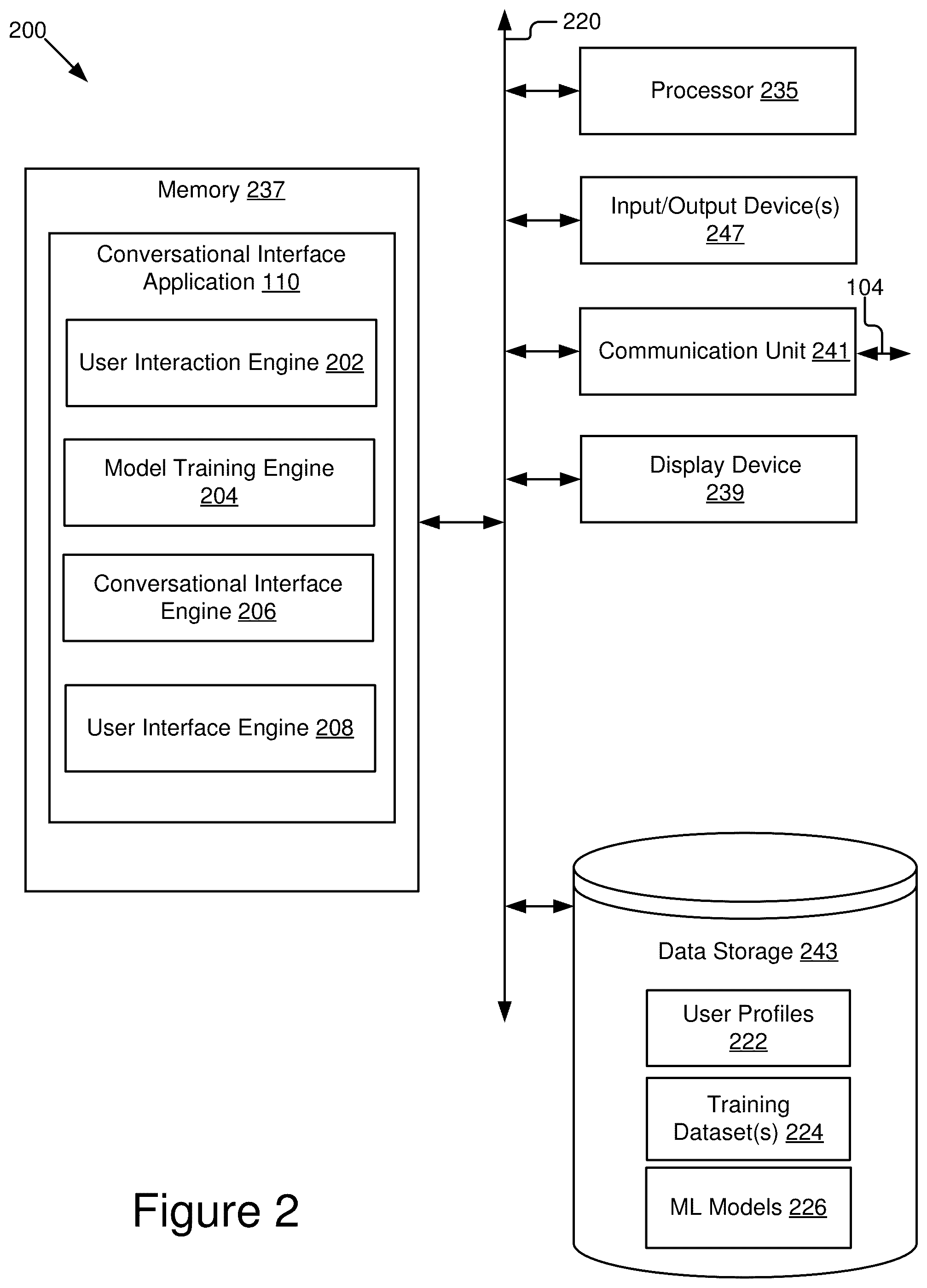 200

220

Processor 235

Memory 237

Conversational Interface Application 110

User Interaction Engine 202

Model Training Engine 204

Conversational Interface Engine 206

User Interface Engine 208

Input/Output Device(s) 247

104

Communication Unit 241

Display Device 239

Data Storage 243

User Profiles 222

Training Dataset(s) 224

ML Models 226

Figure 2